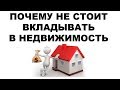 ПОЧЕМУ НЕ СТОИТ ВКЛАДЫВАТЬ В НЕДВИЖИМОСТЬ